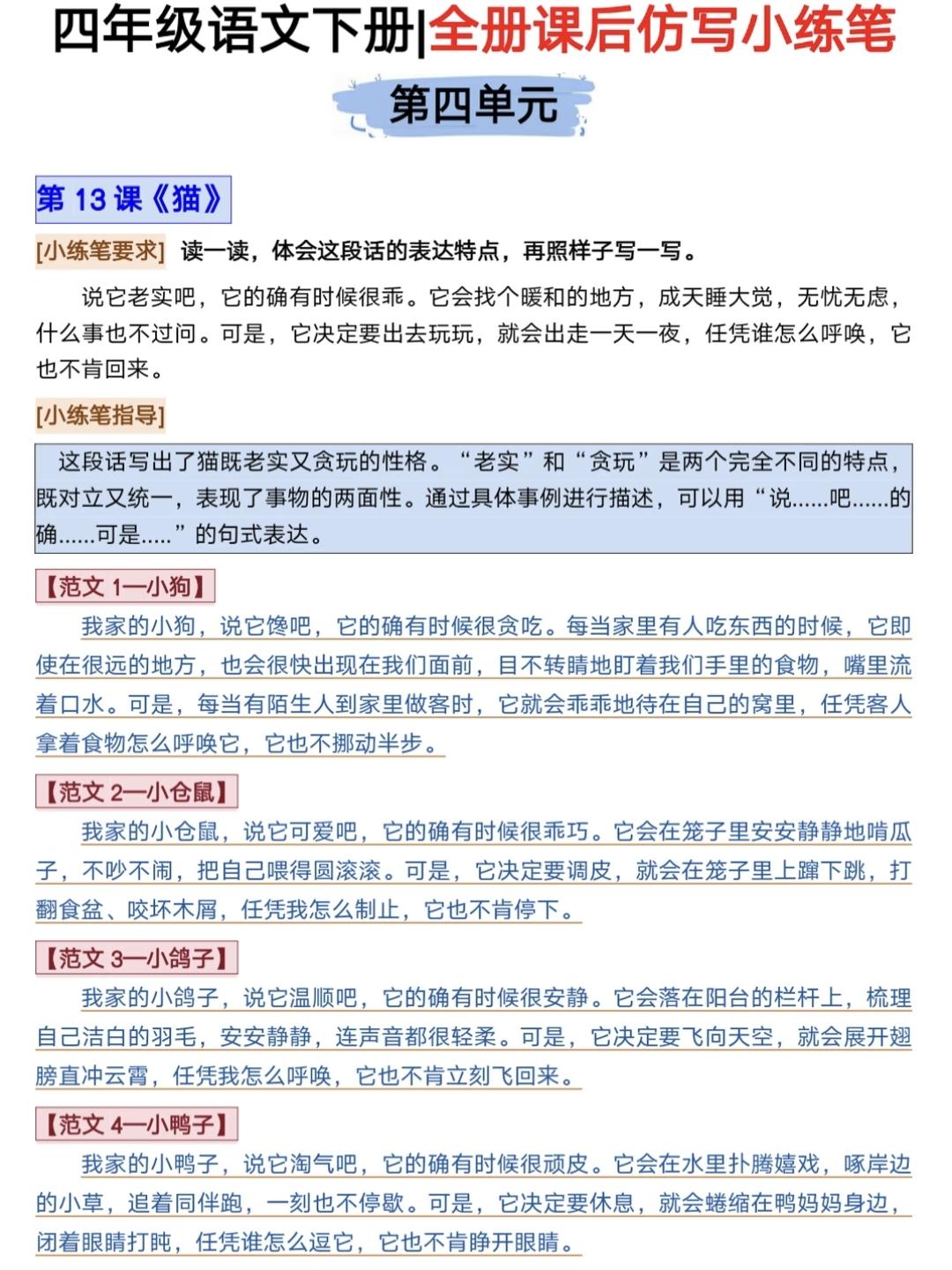 四年级语文下册|全册课后仿写小练笔

第四单元

第 13 课《猫》

[小练笔要求] 读一读，体会这段话的表达特点，再照样子写一写。

说它老实吧，它的确有时候很乖。它会找个暖和的地方，成天睡大觉，无忧无虑，什么事也不过问。可是，它决定要出去玩玩，就会出走一天一夜，任凭谁怎么呼唤，它也不肯回来。

[小练笔指导]

这段话写出了猫既老实又贪玩的性格。“老实”和“贪玩”是两个完全不同的特点，既对立又统一，表现了事物的两面性。通过具体事例进行描述，可以用“说......吧......的确......可是.....”的句式表达。

【范文 1—小狗】

我家的小狗，说它馋吧，它的确有时候很贪吃。每当家里有人吃东西的时候，它即使在很远的地方，也会很快出现在我们面前，目不转睛地盯着我们手里的食物，嘴里流着口水。可是，每当有陌生人到家里做客时，它就会乖乖地待在自己的窝里，任凭客人拿着食物怎么呼唤它，它也不挪动半步。

【范文 2—小仓鼠】

我家的小仓鼠，说它可爱吧，它的确有时候很乖巧。它会在笼子里安安静静地啃瓜子，不吵不闹，把自己喂得圆滚滚。可是，它决定要调皮，就会在笼子里上蹿下跳，打翻食盆、咬坏木屑，任凭我怎么制止，它也不肯停下。

【范文 3—小鸽子】

我家的小鸽子，说它温顺吧，它的确有时候很安静。它会落在阳台的栏杆上，梳理自己洁白的羽毛，安安静静，连声音都很轻柔。可是，它决定要飞向天空，就会展开翅膀直冲云霄，任凭我怎么呼唤，它也不肯立刻飞回来。

【范文 4—小鸭子】

我家的小鸭子，说它淘气吧，它的确有时候很顽皮。它会在水里扑腾嬉戏，啄岸边的小草，追着同伴跑，一刻也不停歇。可是，它决定要休息，就会蜷缩在鸭妈妈身边，闭着眼睛打盹，任凭谁怎么逗它，它也不肯睁开眼睛。